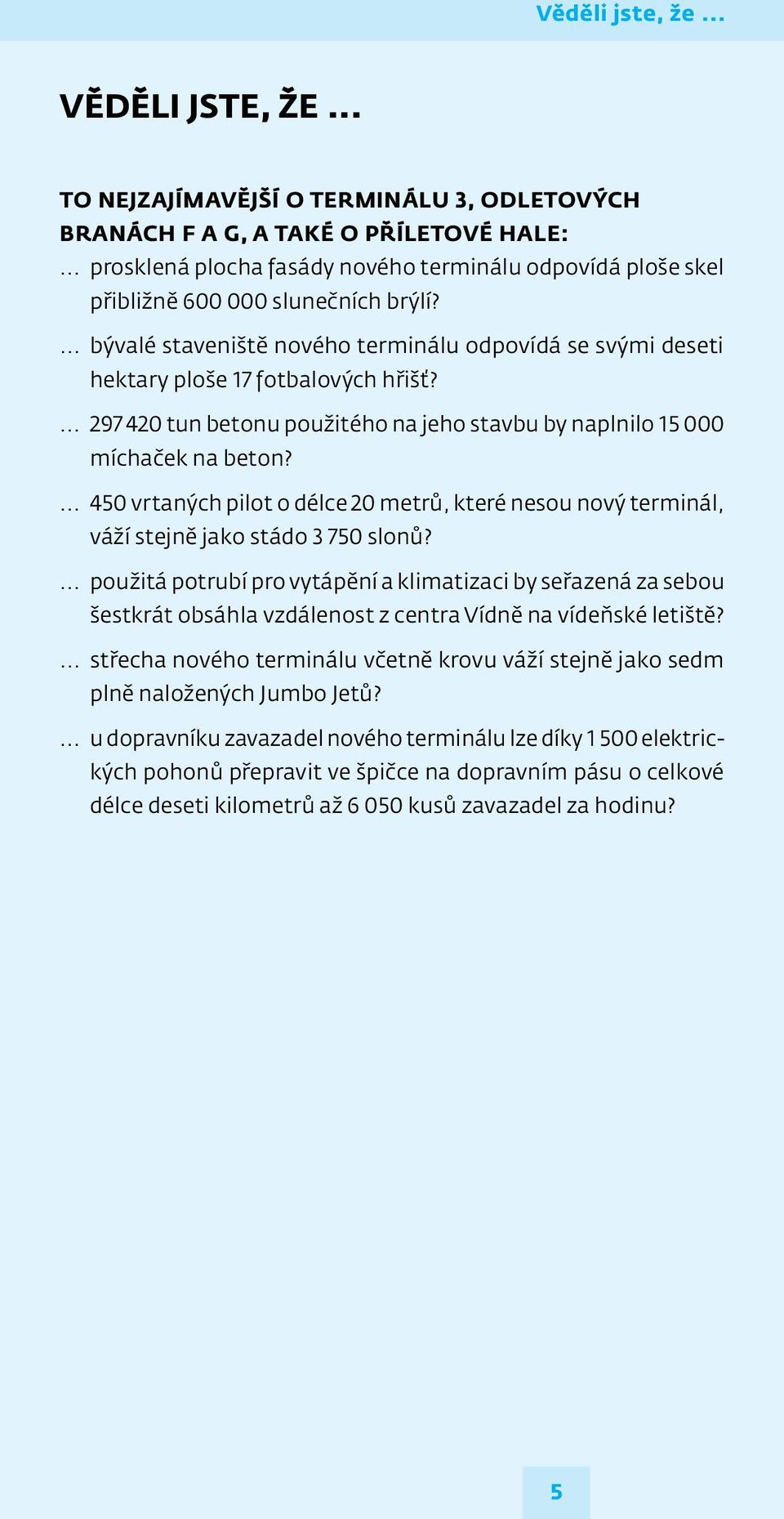 Věděli jste, že ...

VĚDĚLI JSTE, ŽE ...

TO NEJZAJÍMAVĚJŠÍ O TERMINÁLU 3, ODLETOVÝCH BRANÁCH F A G, A TAKÉ O PŘÍLETOVÉ HALE:

... prosklená plocha fasády nového terminálu odpovídá ploše skel přibližně 600 000 slunečních brýlí?

... bývalé staveniště nového terminálu odpovídá se svými deseti hektary ploše 17 fotbalových hřišť?

... 297 420 tun betonu použitého na jeho stavbu by naplnilo 15 000 míchaček na beton?

... 450 vrtaných pilot o délce 20 metrů, které nesou nový terminál, váží stejně jako stádo 3 750 slonů?

... použitá potrubí pro vytápění a klimatizaci by seřazená za sebou šestkrát obsáhla vzdálenost z centra Vídně na vídeňské letiště?

... střecha nového terminálu včetně krovu váží stejně jako sedm plně naložených Jumbo Jetů?

... u dopravníku zavazadel nového terminálu lze díky 1 500 elektrických pohonů přepravit ve špičce na dopravním pásu o celkové délce deseti kilometrů až 6 050 kusů zavazadel za hodinu?

5